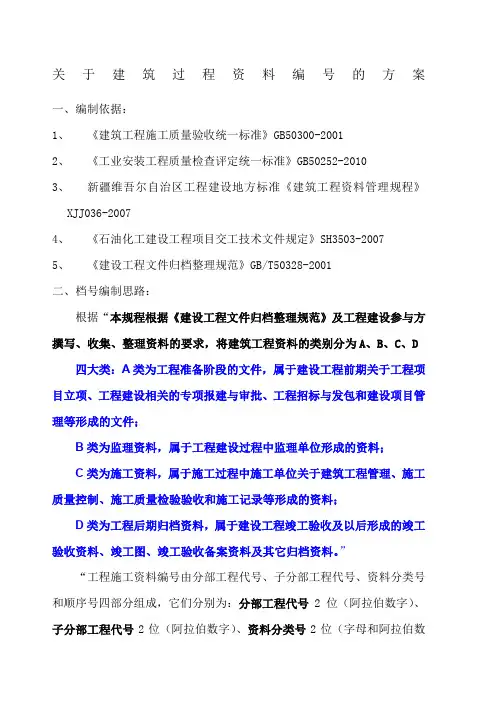 关于建筑过程资料编号的方案

一、编制依据：

1、 《建筑工程施工质量验收统一标准》GB50300-2001

2、 《工业安装工程质量检查评定统一标准》GB50252-2010

3、 新疆维吾尔自治区工程建设地方标准《建筑工程资料管理规程》XJJ036-2007

4、 《石油化工建设工程项目交工技术文件规定》SH3503-2007

5、 《建设工程文件归档整理规范》GB/T50328-2001

二、档号编制思路：

根据“本规程根据《建设工程文件归档整理规范》及工程建设参与方撰写、收集、整理资料的要求，将建筑工程资料的类别分为A、B、C、D四大类：A类为工程准备阶段的文件，属于建设工程前期关于工程项目立项、工程建设相关的专项报建与审批、工程招标与发包和建设项目管理等形成的文件；

B类为监理资料，属于工程建设过程中监理单位形成的资料；

C类为施工资料，属于施工过程中施工单位关于建筑工程管理、施工质量控制、施工质量检验验收和施工记录等形成的资料；

D类为工程后期归档资料，属于建设工程竣工验收及以后形成的竣工验收资料、竣工图、竣工验收备案资料及其它归档资料。”

“工程施工资料编号由分部工程代号、子分部工程代号、资料分类号和顺序号四部分组成，它们分别为：分部工程代号 2 位（阿拉伯数字）、子分部工程代号 2 位（阿拉伯数字）、资料分类号 2 位（字母和阿拉伯数